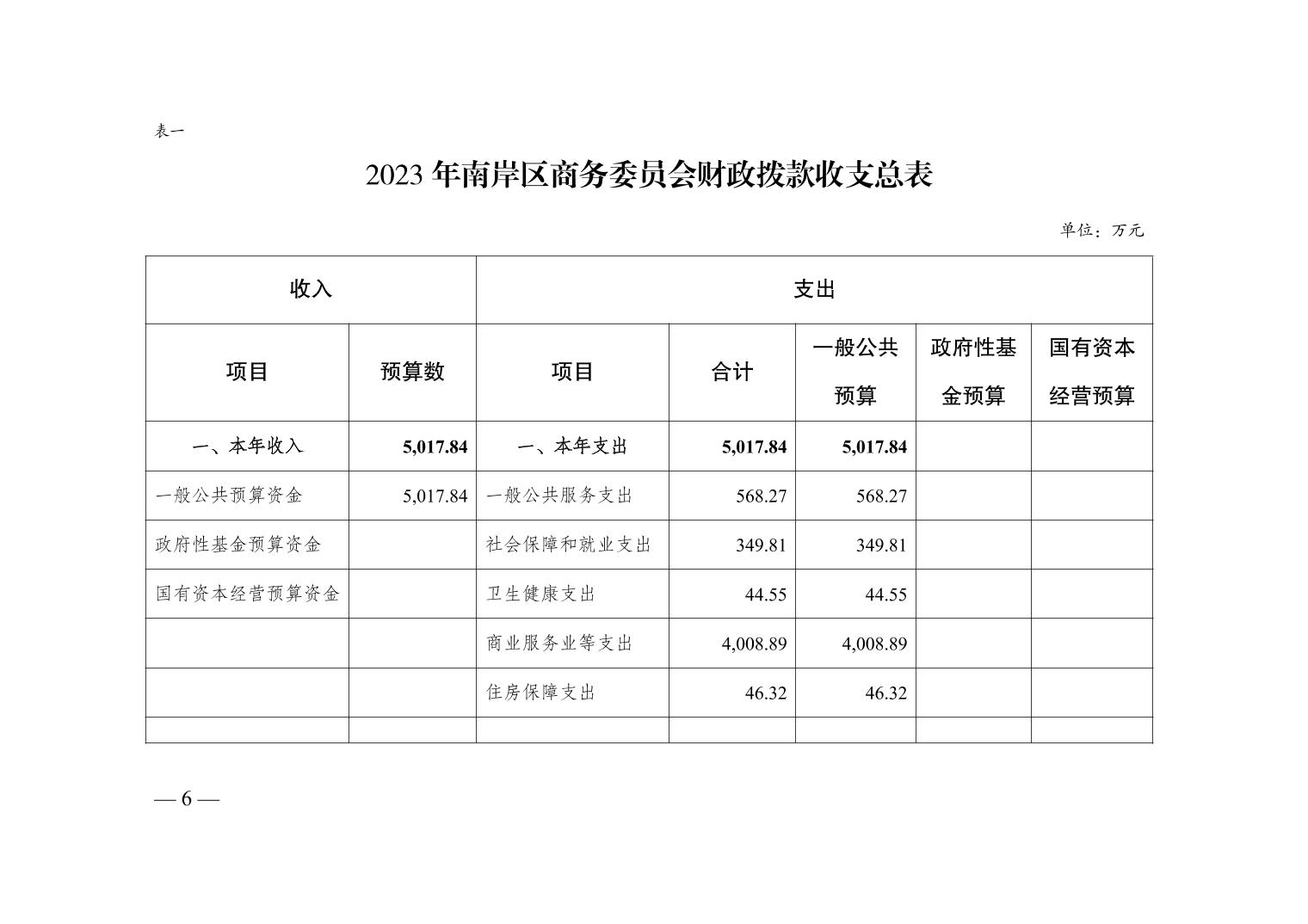 表一

2023 年南岸区商务委员会财政拨款收支总表

单位：万元

| 收入 | | 支出 | | | | |
|---|---|---|---|---|---|---|
| 项目 | 预算数 | 项目 | 合计 | 一般公共预算 | 政府性基金预算 | 国有资本经营预算 |
| 一、本年收入 | 5,017.84 | 一、本年支出 | 5,017.84 | 5,017.84 | | |
| 一般公共预算资金 | 5,017.84 | 一般公共服务支出 | 568.27 | 568.27 | | |
| 政府性基金预算资金 | | 社会保障和就业支出 | 349.81 | 349.81 | | |
| 国有资本经营预算资金 | | 卫生健康支出 | 44.55 | 44.55 | | |
| | | 商业服务业等支出 | 4,008.89 | 4,008.89 | | |
| | | 住房保障支出 | 46.32 | 46.32 | | |
| | | | | | | |

— 6 —